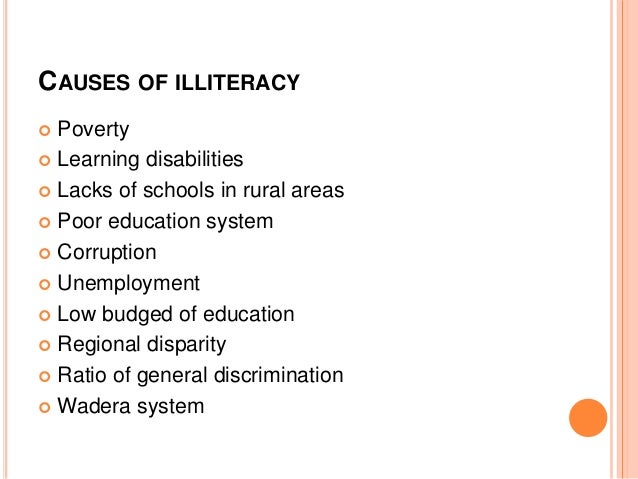 CAUSES OF ILLITERACY

- Poverty
- Learning disabilities
- Lacks of schools in rural areas
- Poor education system
- Corruption
- Unemployment
- Low budged of education
- Regional disparity
- Ratio of general discrimination
- Wadera system